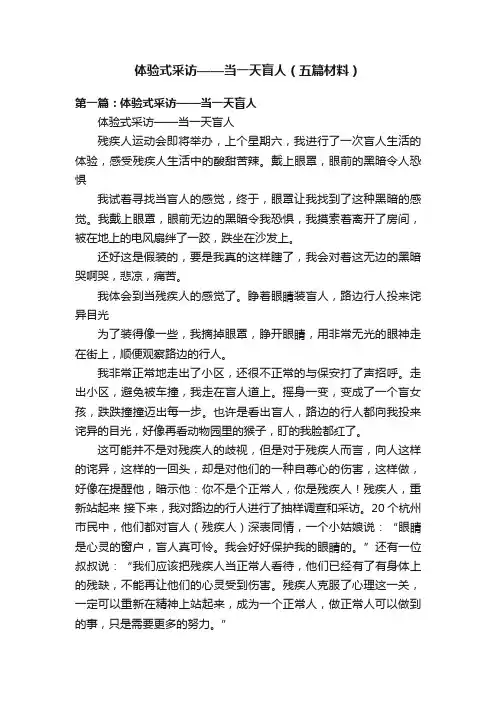 体验式采访——当一天盲人（五篇材料）

第一篇：体验式采访——当一天盲人

体验式采访——当一天盲人

残疾人运动会即将举办，上个星期六，我进行了一次盲人生活的体验，感受残疾人生活中的酸甜苦辣。戴上眼罩，眼前的黑暗令人恐惧

我试着寻找当盲人的感觉，终于，眼罩让我找到了这种黑暗的感觉。我戴上眼罩，眼前无边的黑暗令我恐惧，我摸索着离开了房间，被在地上的电风扇绊了一跤，跌坐在沙发上。

还好这是假装的，要是我真的这样瞎了，我会对着这无边的黑暗哭啊哭，悲凉，痛苦。

我体会到当残疾人的感觉了。睁着眼睛装盲人，路边行人投来诧异目光

为了装得像一些，我摘掉眼罩，睁开眼睛，用非常无光的眼神走在街上，顺便观察路边的行人。

我非常正常地走出了小区，还很不正常的与保安打了声招呼。走出小区，避免被车撞，我走在盲人道上。摇身一变，变成了一个盲女孩，跌跌撞撞迈出每一步。也许是看出盲人，路边的行人都向我投来诧异的目光，好像再看动物园里的猴子，盯的我脸都红了。

这可能并不是对残疾人的歧视，但是对于残疾人而言，向人这样的诧异，这样的一回头，却是对他们的一种自尊心的伤害，这样做，好像在提醒他，暗示他：你不是个正常人，你是残疾人！残疾人，重新站起来 接下来，我对路边的行人进行了抽样调查和采访。20个杭州市民中，他们都对盲人（残疾人）深表同情，一个小姑娘说：“眼睛是心灵的窗户，盲人真可怜。我会好好保护我的眼睛的。”还有一位叔叔说：“我们应该把残疾人当正常人看待，他们已经有了有身体上的残缺，不能再让他们的心灵受到伤害。残疾人克服了心理这一关，一定可以重新在精神上站起来，成为一个正常人，做正常人可以做到的事，只是需要更多的努力。”